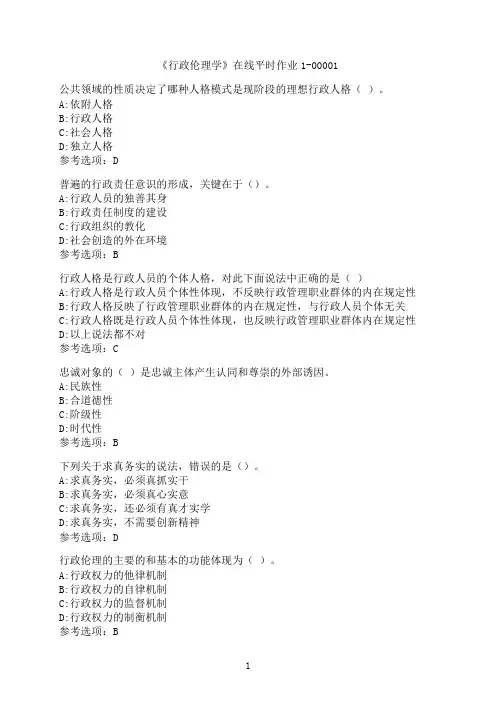 《行政伦理学》在线平时作业 1-00001

公共领域的性质决定了哪种人格模式是现阶段的理想行政人格（ ）。
A:依附人格
B:行政人格
C:社会人格
D:独立人格
参考选项：D

普遍的行政责任意识的形成，关键在于（）。
A:行政人员的独善其身
B:行政责任制度的建设
C:行政组织的教化
D:社会创造的外在环境
参考选项：B

行政人格是行政人员的个体人格，对此下面说法中正确的是（ ）
A:行政人格是行政人员个体性体现，不反映行政管理职业群体的内在规定性
B:行政人格反映了行政管理职业群体的内在规定性，与行政人员个体无关
C:行政人格既是行政人员个体性体现，也反映行政管理职业群体内在规定性
D:以上说法都不对
参考选项：C

忠诚对象的（ ）是忠诚主体产生认同和尊崇的外部诱因。
A:民族性
B:合道德性
C:阶级性
D:时代性
参考选项：B

下列关于求真务实的说法，错误的是（）。
A:求真务实，必须真抓实干
B:求真务实，必须真心实意
C:求真务实，还必须有真才实学
D:求真务实，不需要创新精神
参考选项：D

行政伦理的主要的和基本的功能体现为（ ）。
A:行政权力的他律机制
B:行政权力的自律机制
C:行政权力的监督机制
D:行政权力的制衡机制
参考选项：B

1